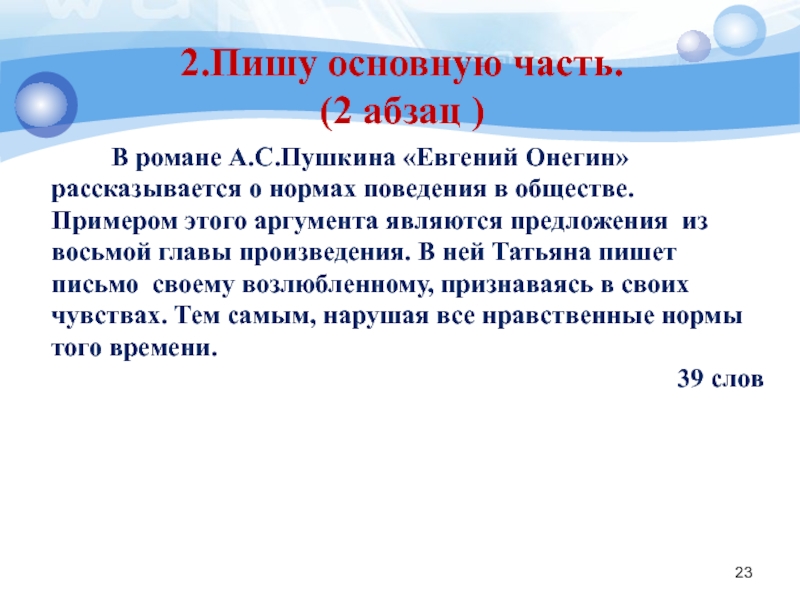 2.Пишу основную часть.
(2 абзац )

В романе А.С.Пушкина «Евгений Онегин» рассказывается о нормах поведения в обществе. Примером этого аргумента являются предложения из восьмой главы произведения. В ней Татьяна пишет письмо своему возлюбленному, признаваясь в своих чувствах. Тем самым, нарушая все нравственные нормы того времени.

39 слов

23